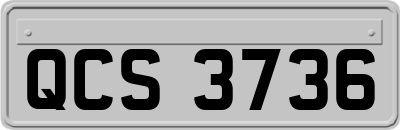 QCS 3736